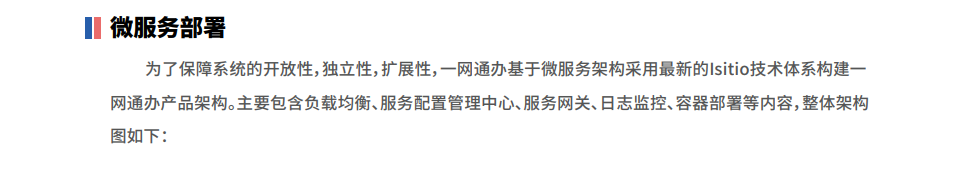 微服务部署

为了保障系统的开放性，独立性，扩展性，一网通办基于微服务架构采用最新的Isitio技术体系构建一网通办产品架构。主要包含负载均衡、服务配置管理中心、服务网关、日志监控、容器部署等内容，整体架构图如下：